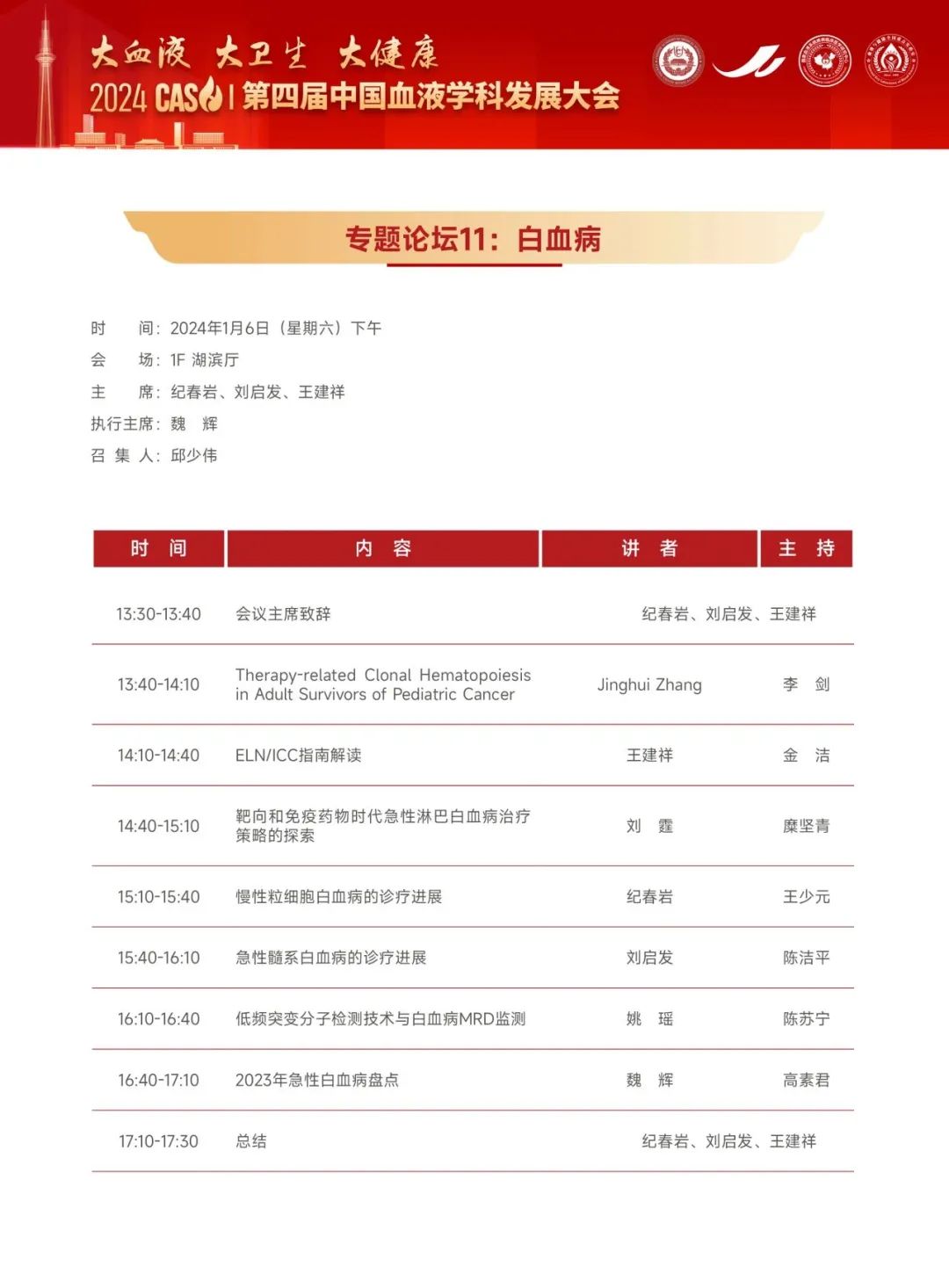 大血液 大卫生 大健康

2024 CASH | 第四届中国血液学科发展大会

专题论坛11：白血病

时　间：2024年1月6日（星期六）下午
会　场：1F 湖滨厅
主　席：纪春岩、刘启发、王建祥
执行主席：魏　辉
召 集 人：邱少伟

| 时　间 | 内　容 | 讲　者 | 主　持 |
|---|---|---|---|
| 13:30-13:40 | 会议主席致辞 | 纪春岩、刘启发、王建祥 | |
| 13:40-14:10 | Therapy-related Clonal Hematopoiesis in Adult Survivors of Pediatric Cancer | Jinghui Zhang | 李　剑 |
| 14:10-14:40 | ELN/ICC指南解读 | 王建祥 | 金　洁 |
| 14:40-15:10 | 靶向和免疫药物时代急性淋巴白血病治疗策略的探索 | 刘　霆 | 糜坚青 |
| 15:10-15:40 | 慢性粒细胞白血病的诊疗进展 | 纪春岩 | 王少元 |
| 15:40-16:10 | 急性髓系白血病的诊疗进展 | 刘启发 | 陈洁平 |
| 16:10-16:40 | 低频突变分子检测技术与白血病MRD监测 | 姚　瑶 | 陈苏宁 |
| 16:40-17:10 | 2023年急性白血病盘点 | 魏　辉 | 高素君 |
| 17:10-17:30 | 总结 | 纪春岩、刘启发、王建祥 | |